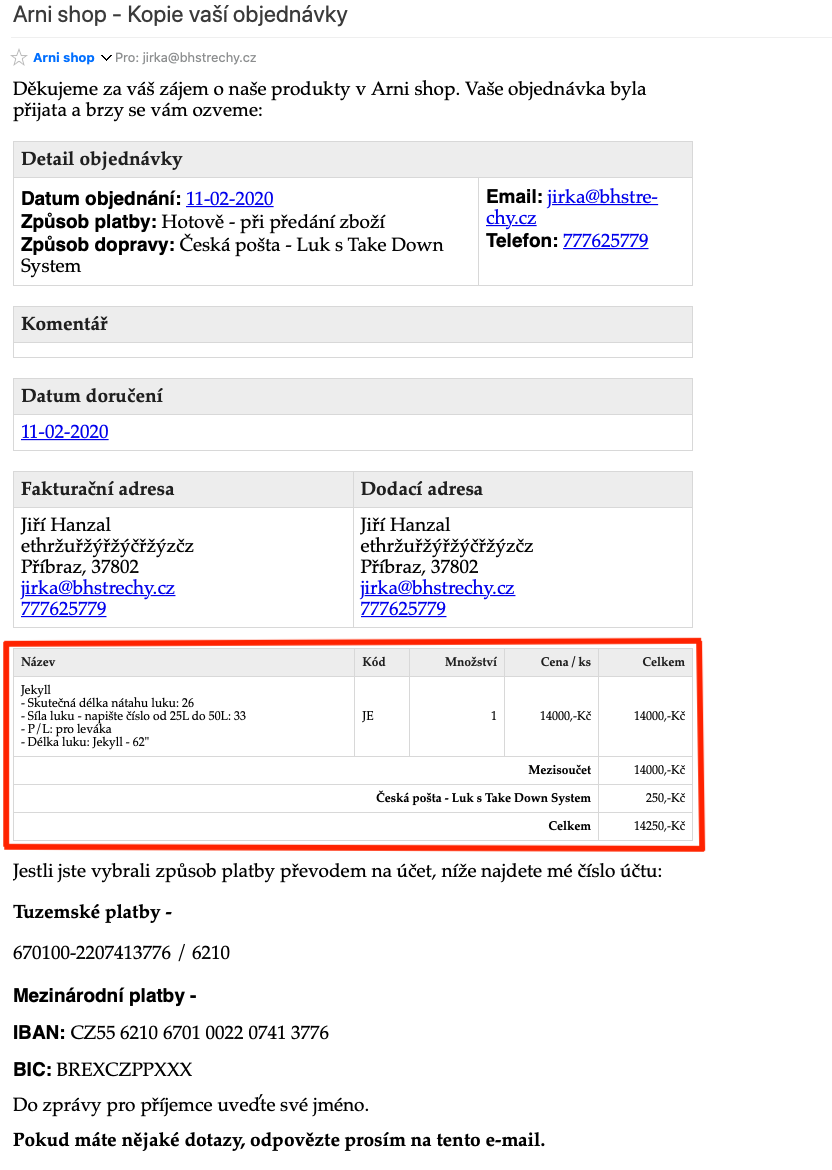 Arni shop - Kopie vaší objednávky

Arni shop Pro: jirka@bhstrechy.cz

Děkujeme za váš zájem o naše produkty v Arni shop. Vaše objednávka byla přijata a brzy se vám ozveme:

| Detail objednávky | |
|---|---|
| **Datum objednání:** 11-02-2020 **Způsob platby:** Hotově - při předání zboží **Způsob dopravy:** Česká pošta - Luk s Take Down System | **Email:** jirka@bhstrechy.cz **Telefon:** 777625779 |

| Komentář |
|---|
| |

| Datum doručení |
|---|
| 11-02-2020 |

| Fakturační adresa | Dodací adresa |
|---|---|
| Jiří Hanzal ethržuřžýřžýčřžýzčz Příbraz, 37802 jirka@bhstrechy.cz 777625779 | Jiří Hanzal ethržuřžýřžýčřžýzčz Příbraz, 37802 jirka@bhstrechy.cz 777625779 |

| Název | Kód | Množství | Cena / ks | Celkem |
|---|---|---|---|---|
| Jekyll - Skutečná délka nátahu luku: 26 - Síla luku - napište číslo od 25L do 50L: 33 - P/L: pro leváka - Délka luku: Jekyll - 62" | JE | 1 | 14000,-Kč | 14000,-Kč |
| | | | Mezisoučet | 14000,-Kč |
| | | | Česká pošta - Luk s Take Down System | 250,-Kč |
| | | | Celkem | 14250,-Kč |

Jestli jste vybrali způsob platby převodem na účet, níže najdete mé číslo účtu:

**Tuzemské platby -**

670100-2207413776 / 6210

**Mezinárodní platby -**

**IBAN:** CZ55 6210 6701 0022 0741 3776

**BIC:** BREXCZPPXXX

Do zprávy pro příjemce uveďte své jméno.

**Pokud máte nějaké dotazy, odpovězte prosím na tento e-mail.**